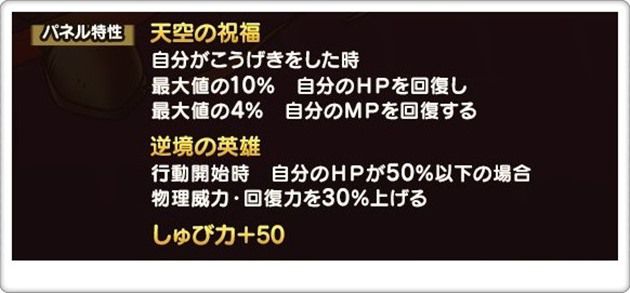 パネル特性

天空の祝福
自分がこうげきをした時
最大値の10%　自分のHPを回復し
最大値の4%　自分のMPを回復する

逆境の英雄
行動開始時　自分のHPが50%以下の場合
物理威力・回復力を30%上げる

しゅび力+50